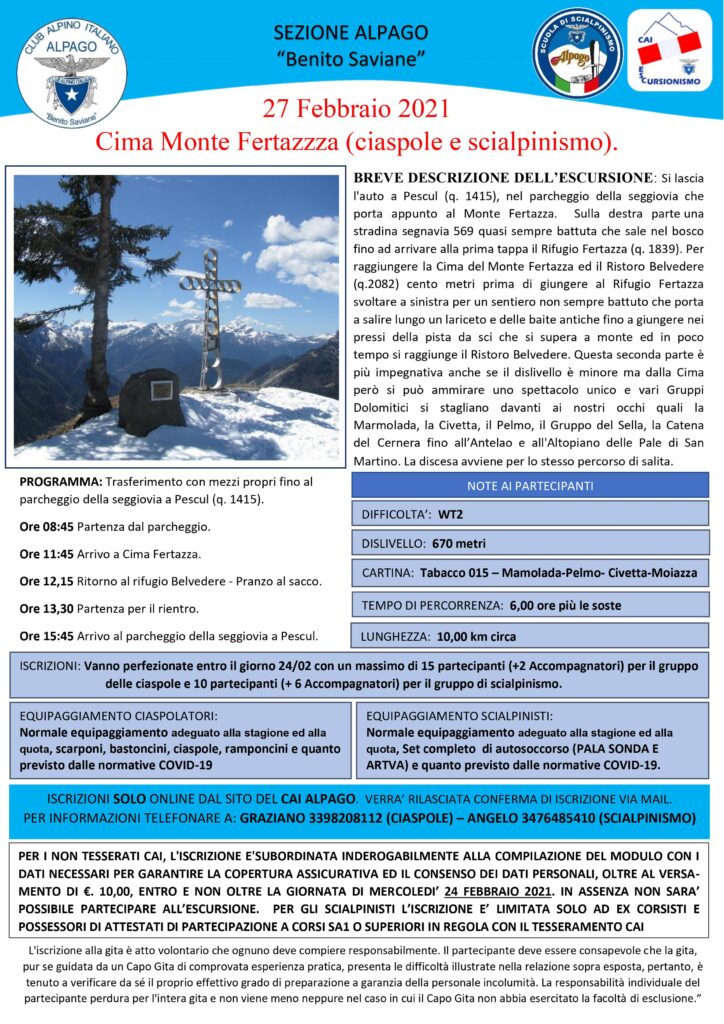 CLUB ALPINO ITALIANO
ALPAGO
"Benito Saviane"

SEZIONE ALPAGO
"Benito Saviane"

SCUOLA DI SCIALPINISMO
Alpago

CAI
ESCURSIONISMO

27 Febbraio 2021
Cima Monte Fertazzza (ciaspole e scialpinismo).

BREVE DESCRIZIONE DELL'ESCURSIONE: Si lascia l'auto a Pescul (q. 1415), nel parcheggio della seggiovia che porta appunto al Monte Fertazza. Sulla destra parte una stradina segnavia 569 quasi sempre battuta che sale nel bosco fino ad arrivare alla prima tappa il Rifugio Fertazza (q. 1839). Per raggiungere la Cima del Monte Fertazza ed il Ristoro Belvedere (q.2082) cento metri prima di giungere al Rifugio Fertazza svoltare a sinistra per un sentiero non sempre battuto che porta a salire lungo un lariceto e delle baite antiche fino a giungere nei pressi della pista da sci che si supera a monte ed in poco tempo si raggiunge il Ristoro Belvedere. Questa seconda parte è più impegnativa anche se il dislivello è minore ma dalla Cima però si può ammirare uno spettacolo unico e vari Gruppi Dolomitici si stagliano davanti ai nostri occhi quali la Marmolada, la Civetta, il Pelmo, il Gruppo del Sella, la Catena del Cernera fino all'Antelao e all'Altopiano delle Pale di San Martino. La discesa avviene per lo stesso percorso di salita.

PROGRAMMA: Trasferimento con mezzi propri fino al parcheggio della seggiovia a Pescul (q. 1415).

Ore 08:45 Partenza dal parcheggio.

Ore 11:45 Arrivo a Cima Fertazza.

Ore 12,15 Ritorno al rifugio Belvedere - Pranzo al sacco.

Ore 13,30 Partenza per il rientro.

Ore 15:45 Arrivo al parcheggio della seggiovia a Pescul.

NOTE AI PARTECIPANTI

DIFFICOLTA': WT2

DISLIVELLO: 670 metri

CARTINA: Tabacco 015 – Mamolada-Pelmo- Civetta-Moiazza

TEMPO DI PERCORRENZA: 6,00 ore più le soste

LUNGHEZZA: 10,00 km circa

ISCRIZIONI: Vanno perfezionate entro il giorno 24/02 con un massimo di 15 partecipanti (+2 Accompagnatori) per il gruppo delle ciaspole e 10 partecipanti (+ 6 Accompagnatori) per il gruppo di scialpinismo.

EQUIPAGGIAMENTO CIASPOLATORI:
Normale equipaggiamento adeguato alla stagione ed alla quota, scarponi, bastoncini, ciaspole, ramponcini e quanto previsto dalle normative COVID-19

EQUIPAGGIAMENTO SCIALPINISTI:
Normale equipaggiamento adeguato alla stagione ed alla quota, Set completo di autosoccorso (PALA SONDA E ARTVA) e quanto previsto dalle normative COVID-19.

ISCRIZIONI SOLO ONLINE DAL SITO DEL CAI ALPAGO. VERRA' RILASCIATA CONFERMA DI ISCRIZIONE VIA MAIL.
PER INFORMAZIONI TELEFONARE A: GRAZIANO 3398208112 (CIASPOLE) – ANGELO 3476485410 (SCIALPINISMO)

PER I NON TESSERATI CAI, L'ISCRIZIONE E'SUBORDINATA INDEROGABILMENTE ALLA COMPILAZIONE DEL MODULO CON I DATI NECESSARI PER GARANTIRE LA COPERTURA ASSICURATIVA ED IL CONSENSO DEI DATI PERSONALI, OLTRE AL VERSAMENTO DI €. 10,00, ENTRO E NON OLTRE LA GIORNATA DI MERCOLEDI' 24 FEBBRAIO 2021. IN ASSENZA NON SARA' POSSIBILE PARTECIPARE ALL'ESCURSIONE. PER GLI SCIALPINISTI L'ISCRIZIONE E' LIMITATA SOLO AD EX CORSISTI E POSSESSORI DI ATTESTATI DI PARTECIPAZIONE A CORSI SA1 O SUPERIORI IN REGOLA CON IL TESSERAMENTO CAI

L'iscrizione alla gita è atto volontario che ognuno deve compiere responsabilmente. Il partecipante deve essere consapevole che la gita, pur se guidata da un Capo Gita di comprovata esperienza pratica, presenta le difficoltà illustrate nella relazione sopra esposta, pertanto, è tenuto a verificare da sé il proprio effettivo grado di preparazione a garanzia della personale incolumità. La responsabilità individuale del partecipante perdura per l'intera gita e non viene meno neppure nel caso in cui il Capo Gita non abbia esercitato la facoltà di esclusione."